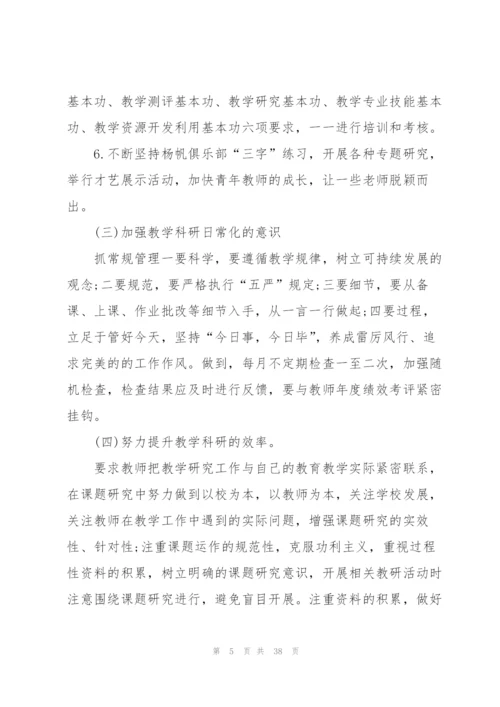 基本功、教学测评基本功、教学研究基本功、教学专业技能基本功、教学资源开发利用基本功六项要求，一一进行培训和考核。

6.不断坚持杨帆俱乐部“三字”练习，开展各种专题研究，举行才艺展示活动，加快青年教师的成长，让一些老师脱颖而出。

(三)加强教学科研日常化的意识

抓常规管理一要科学，要遵循教学规律，树立可持续发展的观念;二要规范，要严格执行“五严”规定;三要细节，要从备课、上课、作业批改等细节入手，从一言一行做起;四要过程，立足于管好今天，坚持“今日事，今日毕”，养成雷厉风行、追求完美的的工作作风。做到，每月不定期检查一至二次，加强随机检查，检查结果应及时进行反馈，要与教师年度绩效考评紧密挂钩。

(四)努力提升教学科研的效率。

要求教师把教学研究工作与自己的教育教学实际紧密联系，在课题研究中努力做到以校为本，以教师为本，关注学校发展，关注教师在教学工作中遇到的实际问题，增强课题研究的实效性、针对性;注重课题运作的规范性，克服功利主义，重视过程性资料的积累，树立明确的课题研究意识，开展相关教研活动时注意围绕课题研究进行，避免盲目开展。注重资料的积累，做好

第 5 页 共 38 页